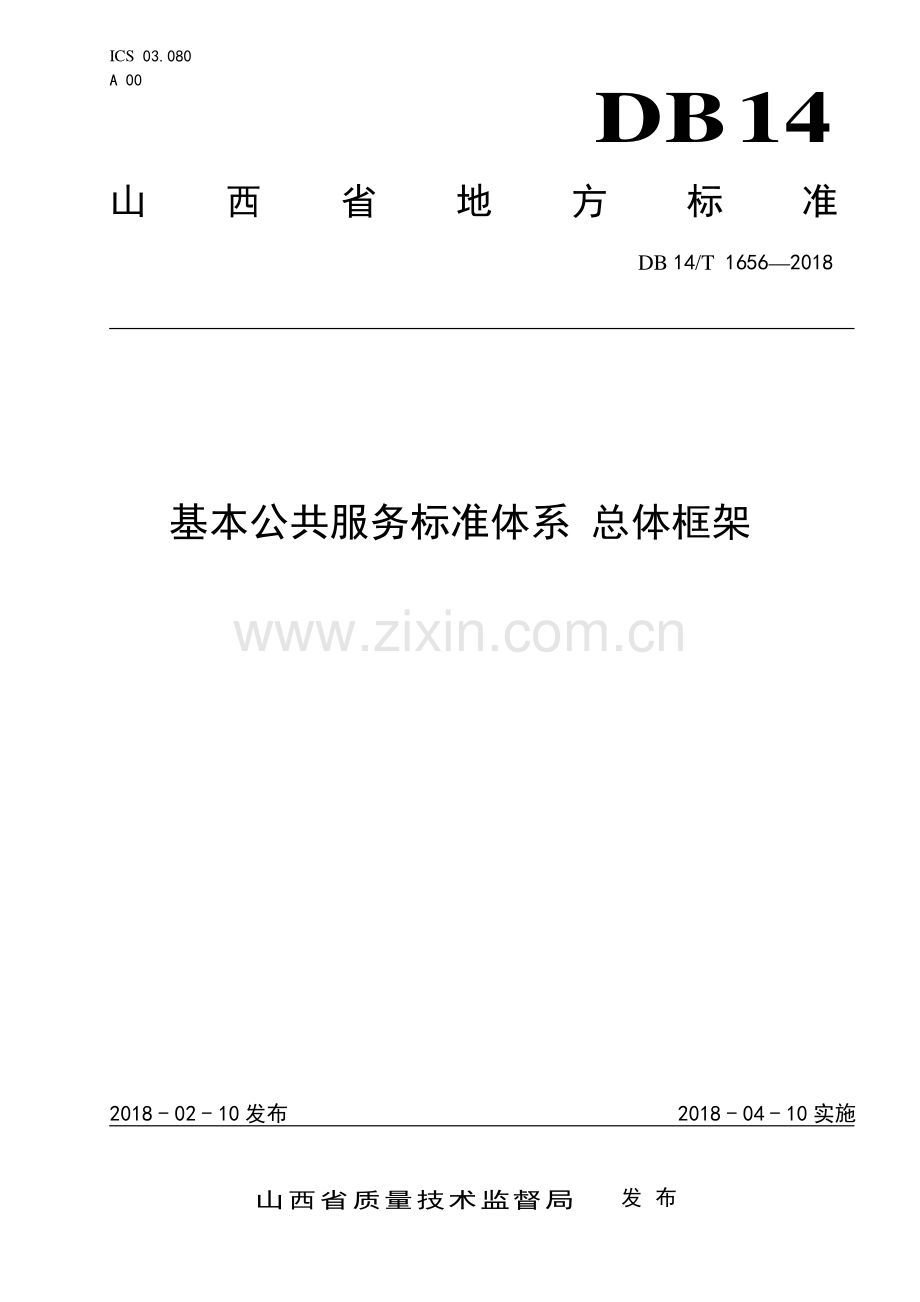 ICS 03.080
A 00

DB14

山西省地方标准

DB 14/T 1656—2018

基本公共服务标准体系 总体框架

2018-02-10发布

2018-04-10实施

山西省质量技术监督局 发布

www.zixin.com.cn